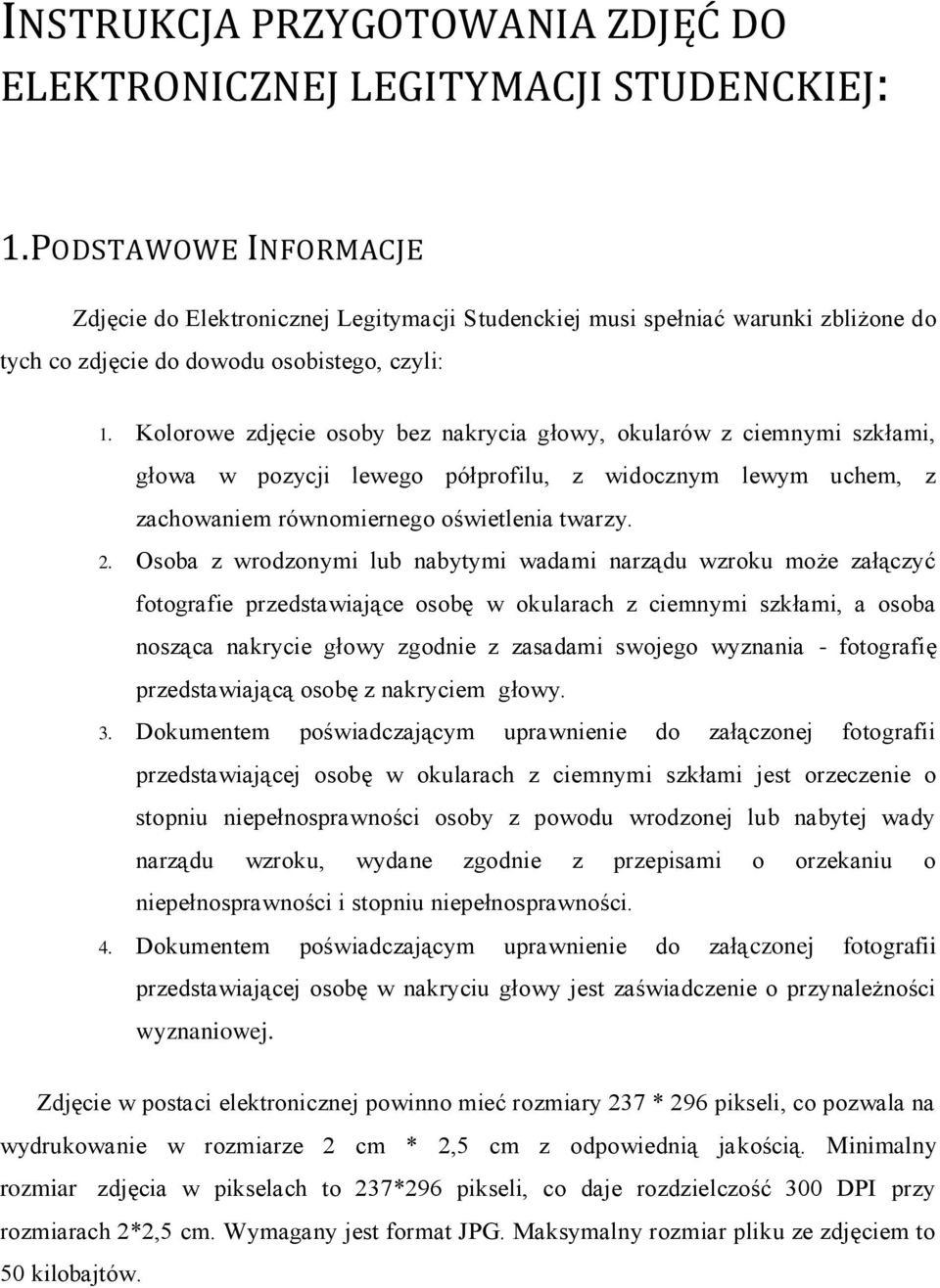 INSTRUKCJA PRZYGOTOWANIA ZDJĘĆ DO ELEKTRONICZNEJ LEGITYMACJI STUDENCKIEJ:

1.PODSTAWOWE INFORMACJE

Zdjęcie do Elektronicznej Legitymacji Studenckiej musi spełniać warunki zbliżone do tych co zdjęcie do dowodu osobistego, czyli:

1. Kolorowe zdjęcie osoby bez nakrycia głowy, okularów z ciemnymi szkłami, głowa w pozycji lewego półprofilu, z widocznym lewym uchem, z zachowaniem równomiernego oświetlenia twarzy.
2. Osoba z wrodzonymi lub nabytymi wadami narządu wzroku może załączyć fotografie przedstawiające osobę w okularach z ciemnymi szkłami, a osoba nosząca nakrycie głowy zgodnie z zasadami swojego wyznania - fotografię przedstawiającą osobę z nakryciem głowy.
3. Dokumentem poświadczającym uprawnienie do załączonej fotografii przedstawiającej osobę w okularach z ciemnymi szkłami jest orzeczenie o stopniu niepełnosprawności osoby z powodu wrodzonej lub nabytej wady narządu wzroku, wydane zgodnie z przepisami o orzekaniu o niepełnosprawności i stopniu niepełnosprawności.
4. Dokumentem poświadczającym uprawnienie do załączonej fotografii przedstawiającej osobę w nakryciu głowy jest zaświadczenie o przynależności wyznaniowej.

Zdjęcie w postaci elektronicznej powinno mieć rozmiary 237 * 296 pikseli, co pozwala na wydrukowanie w rozmiarze 2 cm * 2,5 cm z odpowiednią jakością. Minimalny rozmiar zdjęcia w pikselach to 237*296 pikseli, co daje rozdzielczość 300 DPI przy rozmiarach 2*2,5 cm. Wymagany jest format JPG. Maksymalny rozmiar pliku ze zdjęciem to 50 kilobajtów.